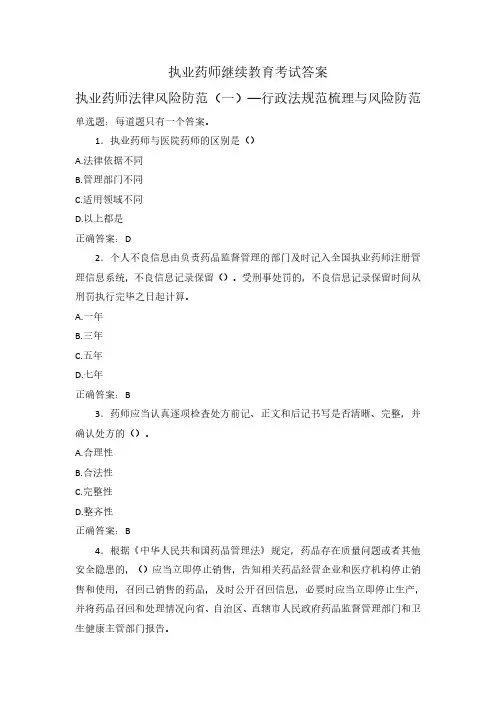 执业药师继续教育考试答案

执业药师法律风险防范（一）—行政法规范梳理与风险防范

单选题：每道题只有一个答案。

1．执业药师与医院药师的区别是（）

A.法律依据不同

B.管理部门不同

C.适用领域不同

D.以上都是

正确答案：D

2．个人不良信息由负责药品监督管理的部门及时记入全国执业药师注册管理信息系统，不良信息记录保留（）。受刑事处罚的，不良信息记录保留时间从刑罚执行完毕之日起计算。

A.一年

B.三年

C.五年

D.七年

正确答案：B

3．药师应当认真逐项检查处方前记、正文和后记书写是否清晰、完整，并确认处方的（）。

A.合理性

B.合法性

C.完整性

D.整齐性

正确答案：B

4．根据《中华人民共和国药品管理法》规定，药品存在质量问题或者其他安全隐患的，（）应当立即停止销售，告知相关药品经营企业和医疗机构停止销售和使用，召回已销售的药品，及时公开召回信息，必要时应当立即停止生产，并将药品召回和处理情况向省、自治区、直辖市人民政府药品监督管理部门和卫生健康主管部门报告。